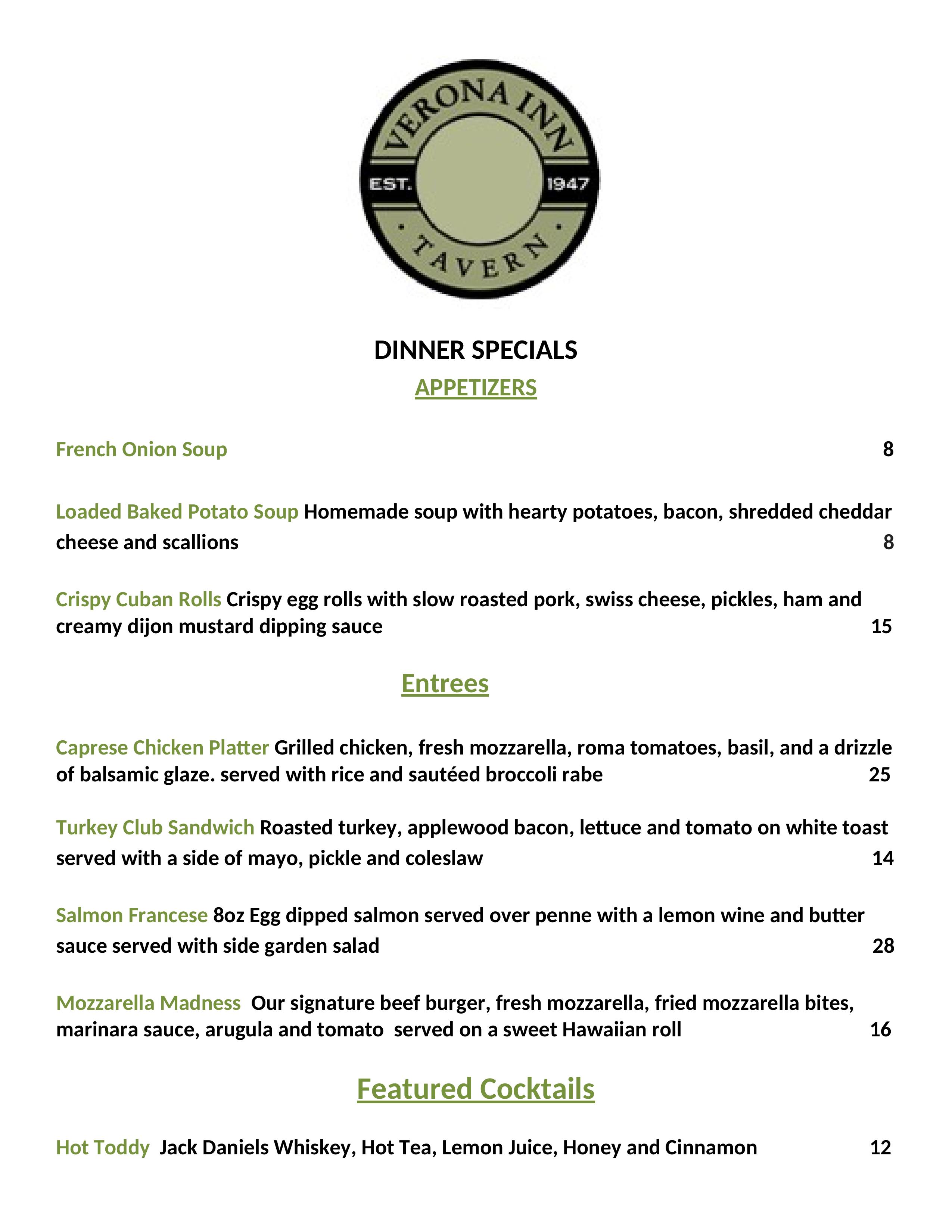 VERONA INN
EST. 1947
TAVERN

DINNER SPECIALS

APPETIZERS

French Onion Soup 8

Loaded Baked Potato Soup Homemade soup with hearty potatoes, bacon, shredded cheddar cheese and scallions 8

Crispy Cuban Rolls Crispy egg rolls with slow roasted pork, swiss cheese, pickles, ham and creamy dijon mustard dipping sauce 15

Entrees

Caprese Chicken Platter Grilled chicken, fresh mozzarella, roma tomatoes, basil, and a drizzle of balsamic glaze. served with rice and sautéed broccoli rabe 25

Turkey Club Sandwich Roasted turkey, applewood bacon, lettuce and tomato on white toast served with a side of mayo, pickle and coleslaw 14

Salmon Francese 8oz Egg dipped salmon served over penne with a lemon wine and butter sauce served with side garden salad 28

Mozzarella Madness Our signature beef burger, fresh mozzarella, fried mozzarella bites, marinara sauce, arugula and tomato served on a sweet Hawaiian roll 16

Featured Cocktails

Hot Toddy Jack Daniels Whiskey, Hot Tea, Lemon Juice, Honey and Cinnamon 12